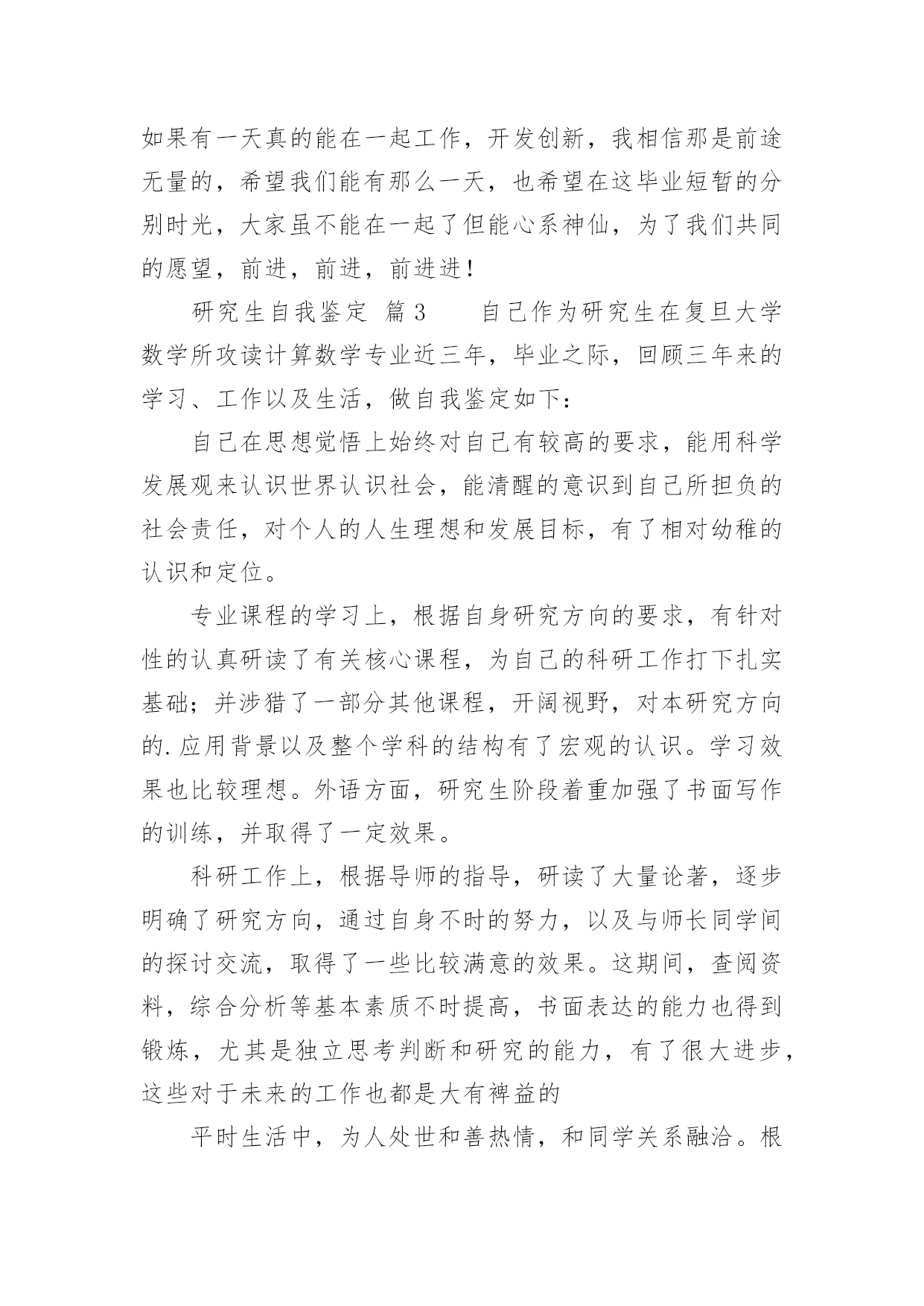 如果有一天真的能在一起工作，开发创新，我相信那是前途无量的，希望我们能有那么一天，也希望在这毕业短暂的分别时光，大家虽不能在一起了但能心系神仙，为了我们共同的愿望，前进，前进，前进进！

研究生自我鉴定 篇3　　自己作为研究生在复旦大学数学所攻读计算数学专业近三年，毕业之际，回顾三年来的学习、工作以及生活，做自我鉴定如下：

自己在思想觉悟上始终对自己有较高的要求，能用科学发展观来认识世界认识社会，能清醒的意识到自己所担负的社会责任，对个人的人生理想和发展目标，有了相对幼稚的认识和定位。

专业课程的学习上，根据自身研究方向的要求，有针对性的认真研读了有关核心课程，为自己的科研工作打下扎实基础；并涉猎了一部分其他课程，开阔视野，对本研究方向的.应用背景以及整个学科的结构有了宏观的认识。学习效果也比较理想。外语方面，研究生阶段着重加强了书面写作的训练，并取得了一定效果。

科研工作上，根据导师的指导，研读了大量论著，逐步明确了研究方向，通过自身不时的努力，以及与师长同学间的探讨交流，取得了一些比较满意的效果。这期间，查阅资料，综合分析等基本素质不时提高，书面表达的能力也得到锻炼，尤其是独立思考判断和研究的能力，有了很大进步，这些对于未来的工作也都是大有裨益的

平时生活中，为人处世和善热情，和同学关系融洽。根